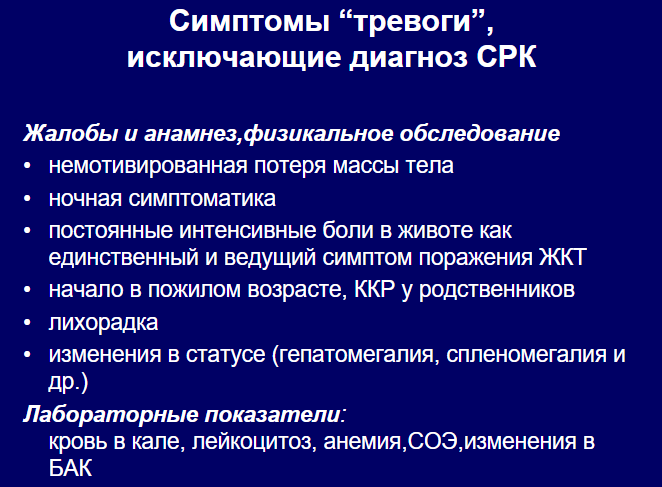 Симптомы “тревоги”, исключающие диагноз СРК

Жалобы и анамнез,физикальное обследование
• немотивированная потеря массы тела
• ночная симптоматика
• постоянные интенсивные боли в животе как единственный и ведущий симптом поражения ЖКТ
• начало в пожилом возрасте, ККР у родственников
• лихорадка
• изменения в статусе (гепатомегалия, спленомегалия и др.)

Лабораторные показатели:
кровь в кале, лейкоцитоз, анемия,СОЭ,изменения в БАК